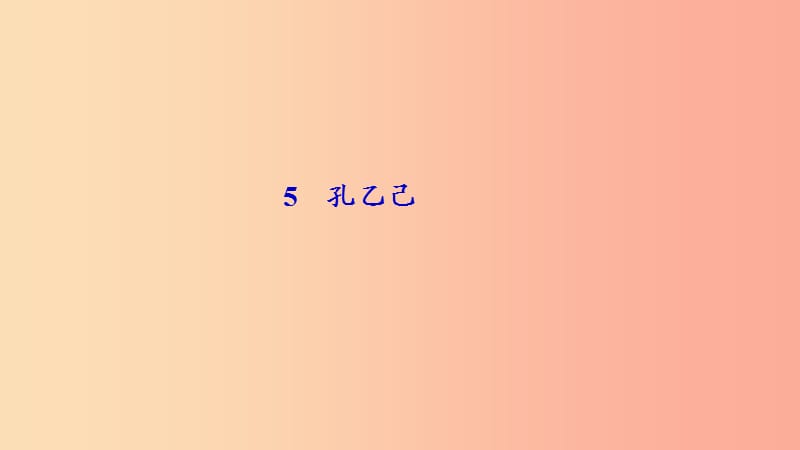 5　孔乙己